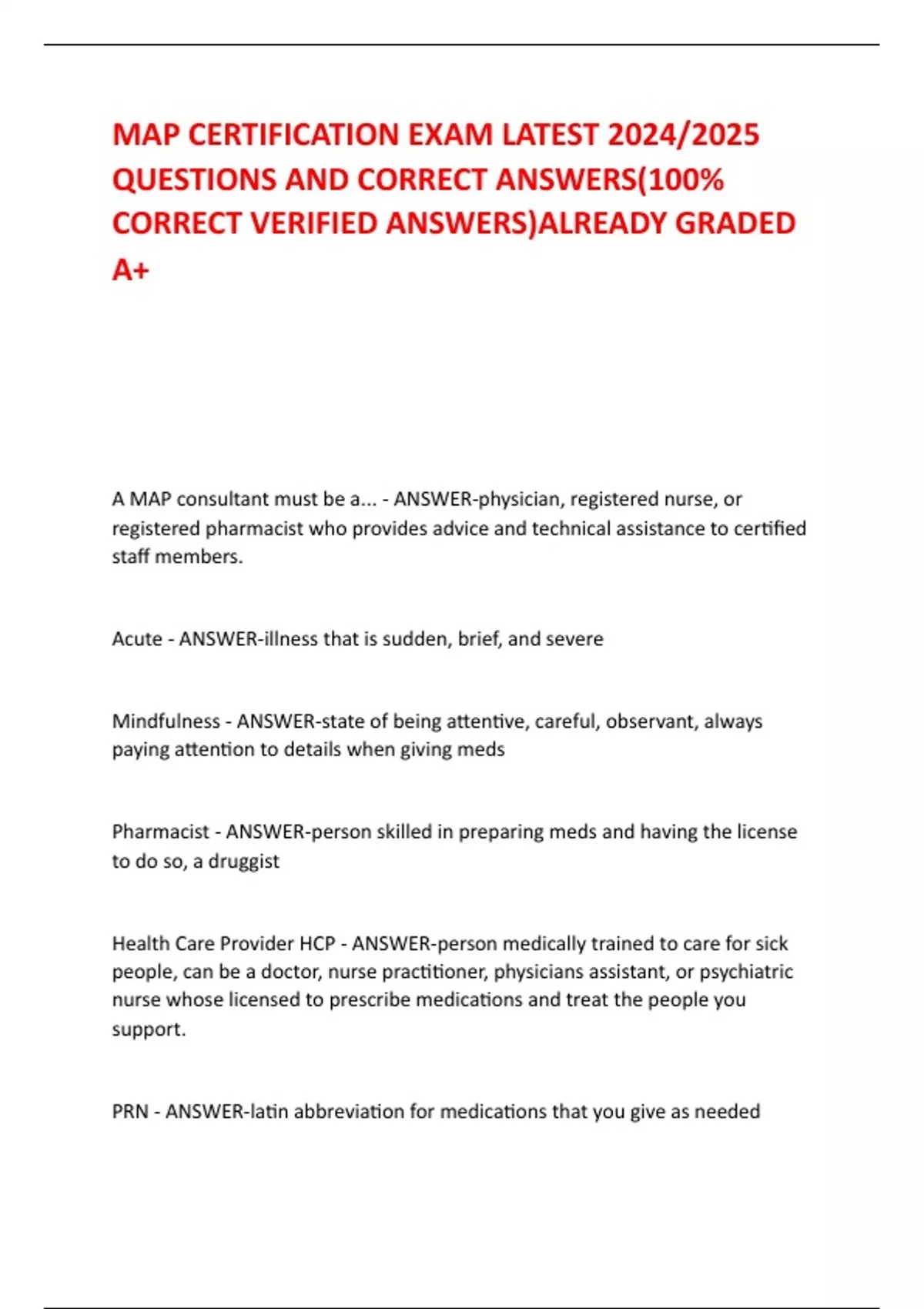 MAP CERTIFICATION EXAM LATEST 2024/2025 QUESTIONS AND CORRECT ANSWERS(100% CORRECT VERIFIED ANSWERS)ALREADY GRADED A+

A MAP consultant must be a... - ANSWER-physician, registered nurse, or registered pharmacist who provides advice and technical assistance to certified staff members.

Acute - ANSWER-illness that is sudden, brief, and severe

Mindfulness - ANSWER-state of being attentive, careful, observant, always paying attention to details when giving meds

Pharmacist - ANSWER-person skilled in preparing meds and having the license to do so, a druggist

Health Care Provider HCP - ANSWER-person medically trained to care for sick people, can be a doctor, nurse practitioner, physicians assistant, or psychiatric nurse whose licensed to prescribe medications and treat the people you support.

PRN - ANSWER-latin abbreviation for medications that you give as needed